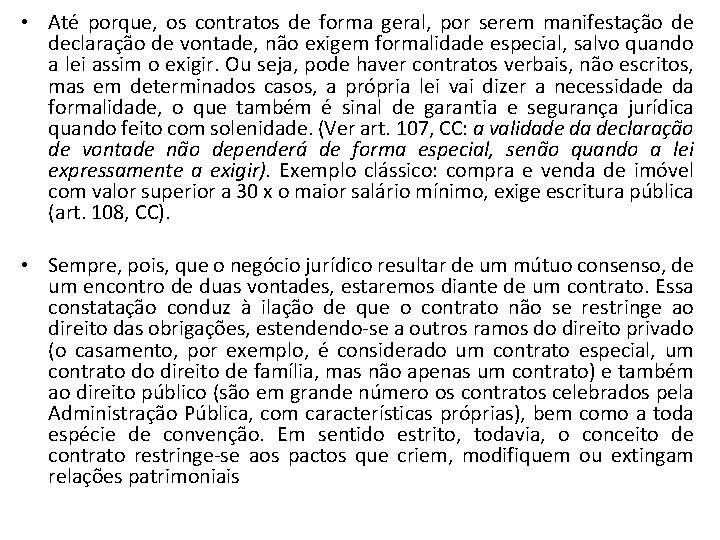 • Até porque, os contratos de forma geral, por serem manifestação de declaração de vontade, não exigem formalidade especial, salvo quando a lei assim o exigir. Ou seja, pode haver contratos verbais, não escritos, mas em determinados casos, a própria lei vai dizer a necessidade da formalidade, o que também é sinal de garantia e segurança jurídica quando feito com solenidade. (Ver art. 107, CC: a validade da declaração de vontade não dependerá de forma especial, senão quando a lei expressamente a exigir). Exemplo clássico: compra e venda de imóvel com valor superior a 30 x o maior salário mínimo, exige escritura pública (art. 108, CC).

• Sempre, pois, que o negócio jurídico resultar de um mútuo consenso, de um encontro de duas vontades, estaremos diante de um contrato. Essa constatação conduz à ilação de que o contrato não se restringe ao direito das obrigações, estendendo-se a outros ramos do direito privado (o casamento, por exemplo, é considerado um contrato especial, um contrato do direito de família, mas não apenas um contrato) e também ao direito público (são em grande número os contratos celebrados pela Administração Pública, com características próprias), bem como a toda espécie de convenção. Em sentido estrito, todavia, o conceito de contrato restringe-se aos pactos que criem, modifiquem ou extingam relações patrimoniais